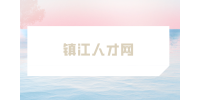 镇江人才网